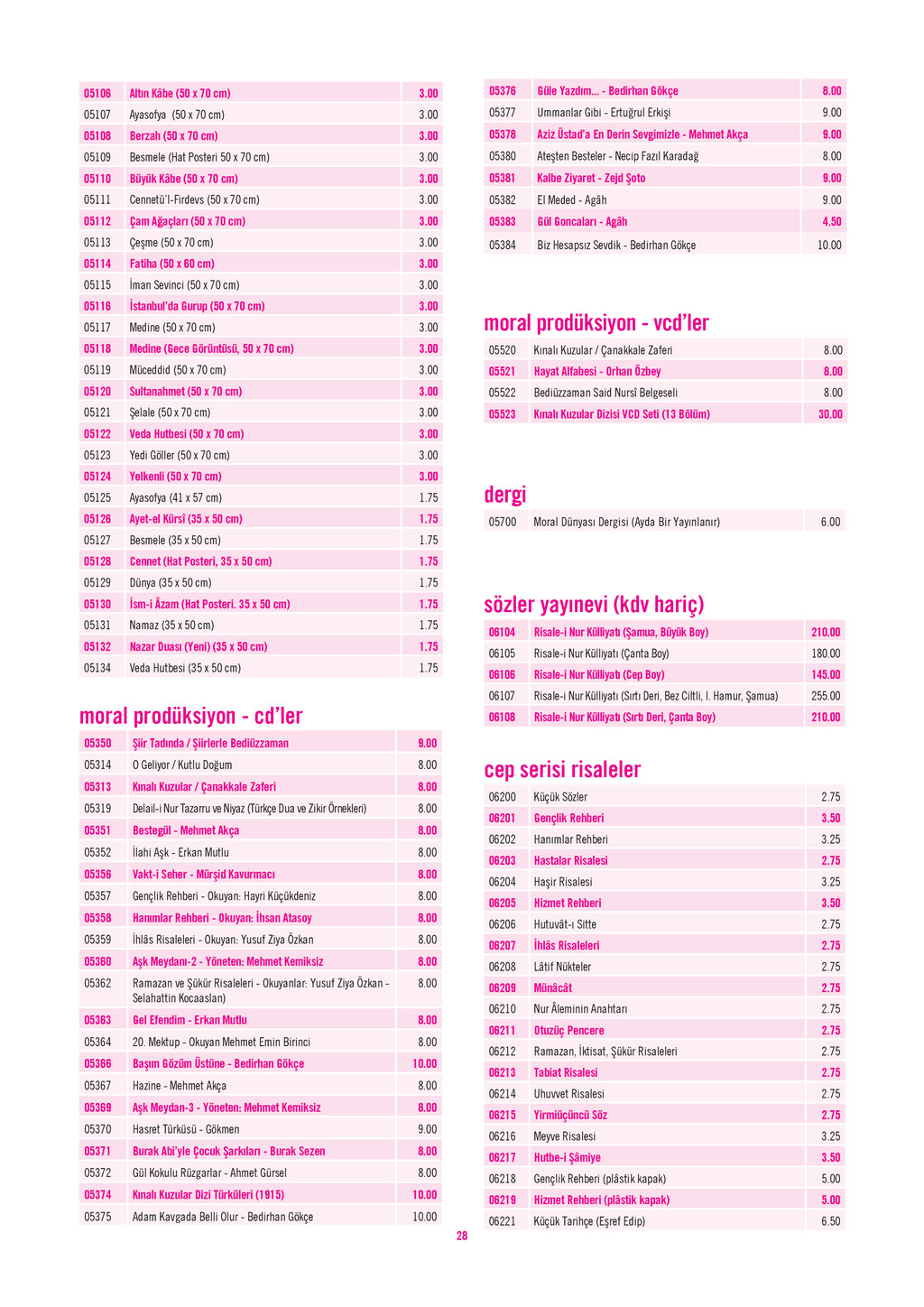 | 05106 | Altın Kâbe (50 x 70 cm) | 3.00 |
|---|---|---|
| 05107 | Ayasofya (50 x 70 cm) | 3.00 |
| 05108 | Berzah (50 x 70 cm) | 3.00 |
| 05109 | Besmele (Hat Posteri 50 x 70 cm) | 3.00 |
| 05110 | Büyük Kâbe (50 x 70 cm) | 3.00 |
| 05111 | Cennetü'l-Firdevs (50 x 70 cm) | 3.00 |
| 05112 | Çam Ağaçları (50 x 70 cm) | 3.00 |
| 05113 | Çeşme (50 x 70 cm) | 3.00 |
| 05114 | Fatiha (50 x 60 cm) | 3.00 |
| 05115 | İman Sevinci (50 x 70 cm) | 3.00 |
| 05116 | İstanbul'da Gurup (50 x 70 cm) | 3.00 |
| 05117 | Medine (50 x 70 cm) | 3.00 |
| 05118 | Medine (Gece Görüntüsü, 50 x 70 cm) | 3.00 |
| 05119 | Müceddid (50 x 70 cm) | 3.00 |
| 05120 | Sultanahmet (50 x 70 cm) | 3.00 |
| 05121 | Şelale (50 x 70 cm) | 3.00 |
| 05122 | Veda Hutbesi (50 x 70 cm) | 3.00 |
| 05123 | Yedi Göller (50 x 70 cm) | 3.00 |
| 05124 | Yelkenli (50 x 70 cm) | 3.00 |
| 05125 | Ayasofya (41 x 57 cm) | 1.75 |
| 05126 | Ayet-el Kürsî (35 x 50 cm) | 1.75 |
| 05127 | Besmele (35 x 50 cm) | 1.75 |
| 05128 | Cennet (Hat Posteri, 35 x 50 cm) | 1.75 |
| 05129 | Dünya (35 x 50 cm) | 1.75 |
| 05130 | İsm-i Âzam (Hat Posteri. 35 x 50 cm) | 1.75 |
| 05131 | Namaz (35 x 50 cm) | 1.75 |
| 05132 | Nazar Duası (Yeni) (35 x 50 cm) | 1.75 |
| 05134 | Veda Hutbesi (35 x 50 cm) | 1.75 |

moral prodüksiyon - cd'ler

| 05350 | Şiir Tadında / Şiirlerle Bediüzzaman | 9.00 |
|---|---|---|
| 05314 | O Geliyor / Kutlu Doğum | 8.00 |
| 05313 | Kınalı Kuzular / Çanakkale Zaferi | 8.00 |
| 05319 | Delail-i Nur Tazarru ve Niyaz (Türkçe Dua ve Zikir Örnekleri) | 8.00 |
| 05351 | Bestegül - Mehmet Akça | 8.00 |
| 05352 | İlahi Aşk - Erkan Mutlu | 8.00 |
| 05356 | Vakt-i Seher - Mürşid Kavurmacı | 8.00 |
| 05357 | Gençlik Rehberi - Okuyan: Hayri Küçükdeniz | 8.00 |
| 05358 | Hanımlar Rehberi - Okuyan: İhsan Atasoy | 8.00 |
| 05359 | İhlâs Risaleleri - Okuyan: Yusuf Ziya Özkan | 8.00 |
| 05360 | Aşk Meydanı-2 - Yöneten: Mehmet Kemiksiz | 8.00 |
| 05362 | Ramazan ve Şükür Risaleleri - Okuyanlar: Yusuf Ziya Özkan - Selahattin Kocaaslan) | 8.00 |
| 05363 | Gel Efendim - Erkan Mutlu | 8.00 |
| 05364 | 20. Mektup - Okuyan Mehmet Emin Birinci | 8.00 |
| 05366 | Başım Gözüm Üstüne - Bedirhan Gökçe | 10.00 |
| 05367 | Hazine - Mehmet Akça | 8.00 |
| 05369 | Aşk Meydan-3 - Yöneten: Mehmet Kemiksiz | 8.00 |
| 05370 | Hasret Türküsü - Gökmen | 9.00 |
| 05371 | Burak Abi'yle Çocuk Şarkıları - Burak Sezen | 8.00 |
| 05372 | Gül Kokulu Rüzgarlar - Ahmet Gürsel | 8.00 |
| 05374 | Kınalı Kuzular Dizi Türküleri (1915) | 10.00 |
| 05375 | Adam Kavgada Belli Olur - Bedirhan Gökçe | 10.00 |

| 05376 | Güle Yazdım... - Bedirhan Gökçe | 8.00 |
|---|---|---|
| 05377 | Ummanlar Gibi - Ertuğrul Erkişi | 9.00 |
| 05378 | Aziz Üstad'a En Derin Sevgimizle - Mehmet Akça | 9.00 |
| 05380 | Ateşten Besteler - Necip Fazıl Karadağ | 8.00 |
| 05381 | Kalbe Ziyaret - Zejd Şoto | 9.00 |
| 05382 | El Meded - Agâh | 9.00 |
| 05383 | Gül Goncaları - Agâh | 4.50 |
| 05384 | Biz Hesapsız Sevdik - Bedirhan Gökçe | 10.00 |

moral prodüksiyon - vcd'ler

| 05520 | Kınalı Kuzular / Çanakkale Zaferi | 8.00 |
|---|---|---|
| 05521 | Hayat Alfabesi - Orhan Özbey | 8.00 |
| 05522 | Bediüzzaman Said Nursî Belgeseli | 8.00 |
| 05523 | Kınalı Kuzular Dizisi VCD Seti (13 Bölüm) | 30.00 |

dergi

| 05700 | Moral Dünyası Dergisi (Ayda Bir Yayınlanır) | 6.00 |
|---|---|---|

sözler yayınevi (kdv hariç)

| 06104 | Risale-i Nur Külliyatı (Şamua, Büyük Boy) | 210.00 |
|---|---|---|
| 06105 | Risale-i Nur Külliyatı (Çanta Boy) | 180.00 |
| 06106 | Risale-i Nur Külliyatı (Cep Boy) | 145.00 |
| 06107 | Risale-i Nur Külliyatı (Sırtı Deri, Bez Ciltli, I. Hamur, Şamua) | 255.00 |
| 06108 | Risale-i Nur Külliyatı (Sırtı Deri, Çanta Boy) | 210.00 |

cep serisi risaleler

| 06200 | Küçük Sözler | 2.75 |
|---|---|---|
| 06201 | Gençlik Rehberi | 3.50 |
| 06202 | Hanımlar Rehberi | 3.25 |
| 06203 | Hastalar Risalesi | 2.75 |
| 06204 | Haşir Risalesi | 3.25 |
| 06205 | Hizmet Rehberi | 3.50 |
| 06206 | Hutuvât-ı Sitte | 2.75 |
| 06207 | İhlâs Risaleleri | 2.75 |
| 06208 | Lâtif Nükteler | 2.75 |
| 06209 | Münâcât | 2.75 |
| 06210 | Nur Âleminin Anahtarı | 2.75 |
| 06211 | Otuzüç Pencere | 2.75 |
| 06212 | Ramazan, İktisat, Şükür Risaleleri | 2.75 |
| 06213 | Tabiat Risalesi | 2.75 |
| 06214 | Uhuvvet Risalesi | 2.75 |
| 06215 | Yirmiüçüncü Söz | 2.75 |
| 06216 | Meyve Risalesi | 3.25 |
| 06217 | Hutbe-i Şâmiye | 3.50 |
| 06218 | Gençlik Rehberi (plâstik kapak) | 5.00 |
| 06219 | Hizmet Rehberi (plâstik kapak) | 5.00 |
| 06221 | Küçük Tarihçe (Eşref Edip) | 6.50 |

28